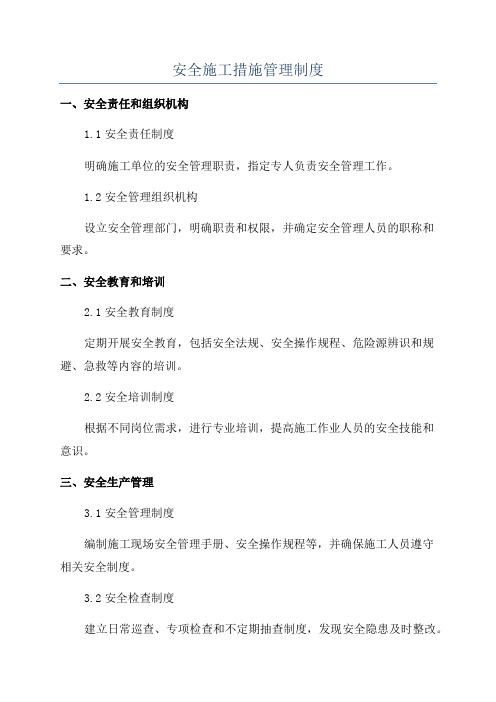 安全施工措施管理制度

一、安全责任和组织机构

1.1 安全责任制度

明确施工单位的安全管理职责，指定专人负责安全管理工作。

1.2 安全管理组织机构

设立安全管理部门，明确职责和权限，并确定安全管理人员的职称和要求。

二、安全教育和培训

2.1 安全教育制度

定期开展安全教育，包括安全法规、安全操作规程、危险源辨识和规避、急救等内容的培训。

2.2 安全培训制度

根据不同岗位需求，进行专业培训，提高施工作业人员的安全技能和意识。

三、安全生产管理

3.1 安全管理制度

编制施工现场安全管理手册、安全操作规程等，并确保施工人员遵守相关安全制度。

3.2 安全检查制度

建立日常巡查、专项检查和不定期抽查制度，发现安全隐患及时整改。